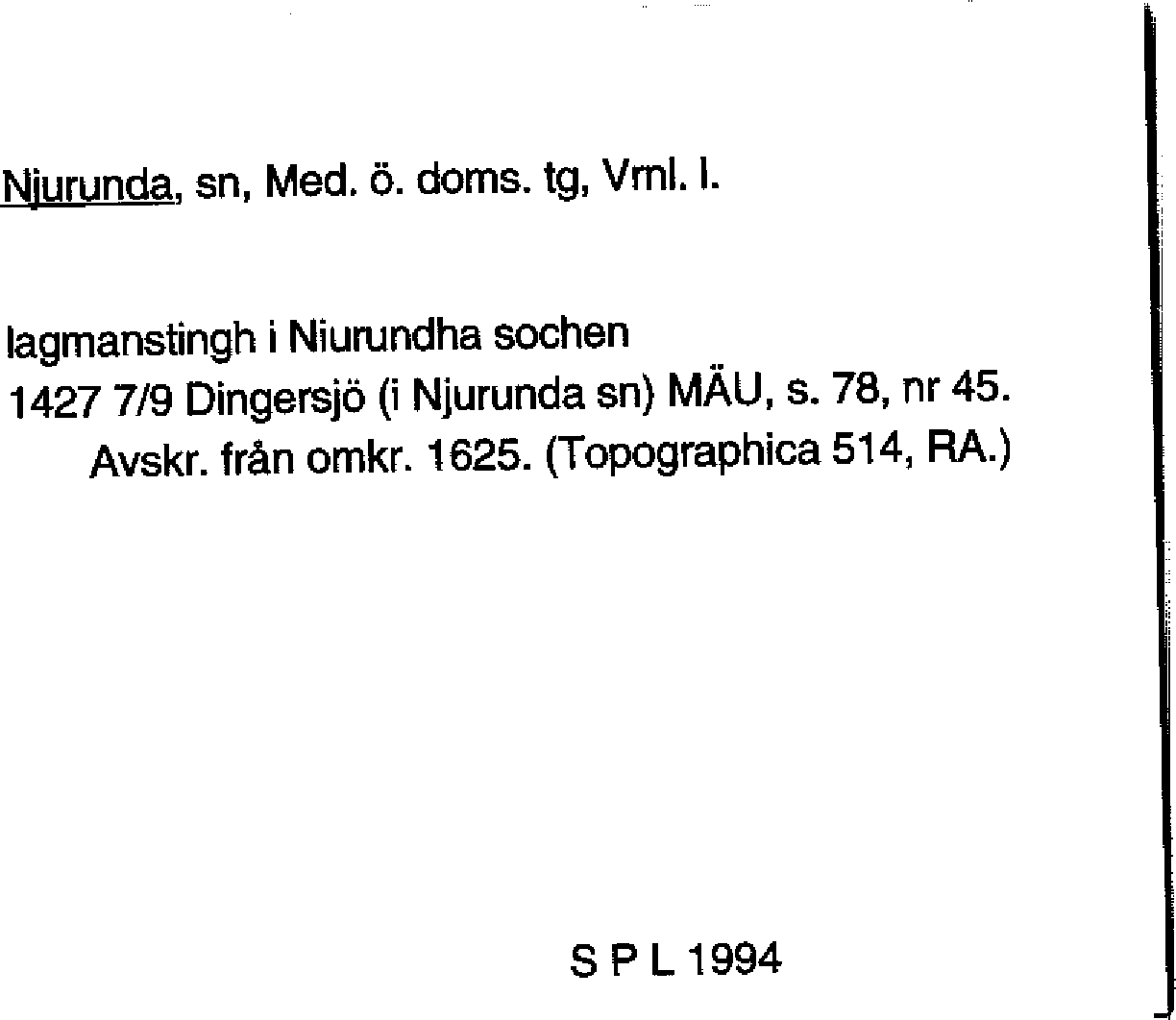 Njurunda, sn, Med. ö. doms. tg, Vrnl. l.

lagmanstingh i Niurundha sochen
1427 7/9 Dingersjö (i Njurunda sn) MÄU, s. 78, nr 45. Avskr. från omkr. 1625. (Topographica 514, RA.)

S P L 1994